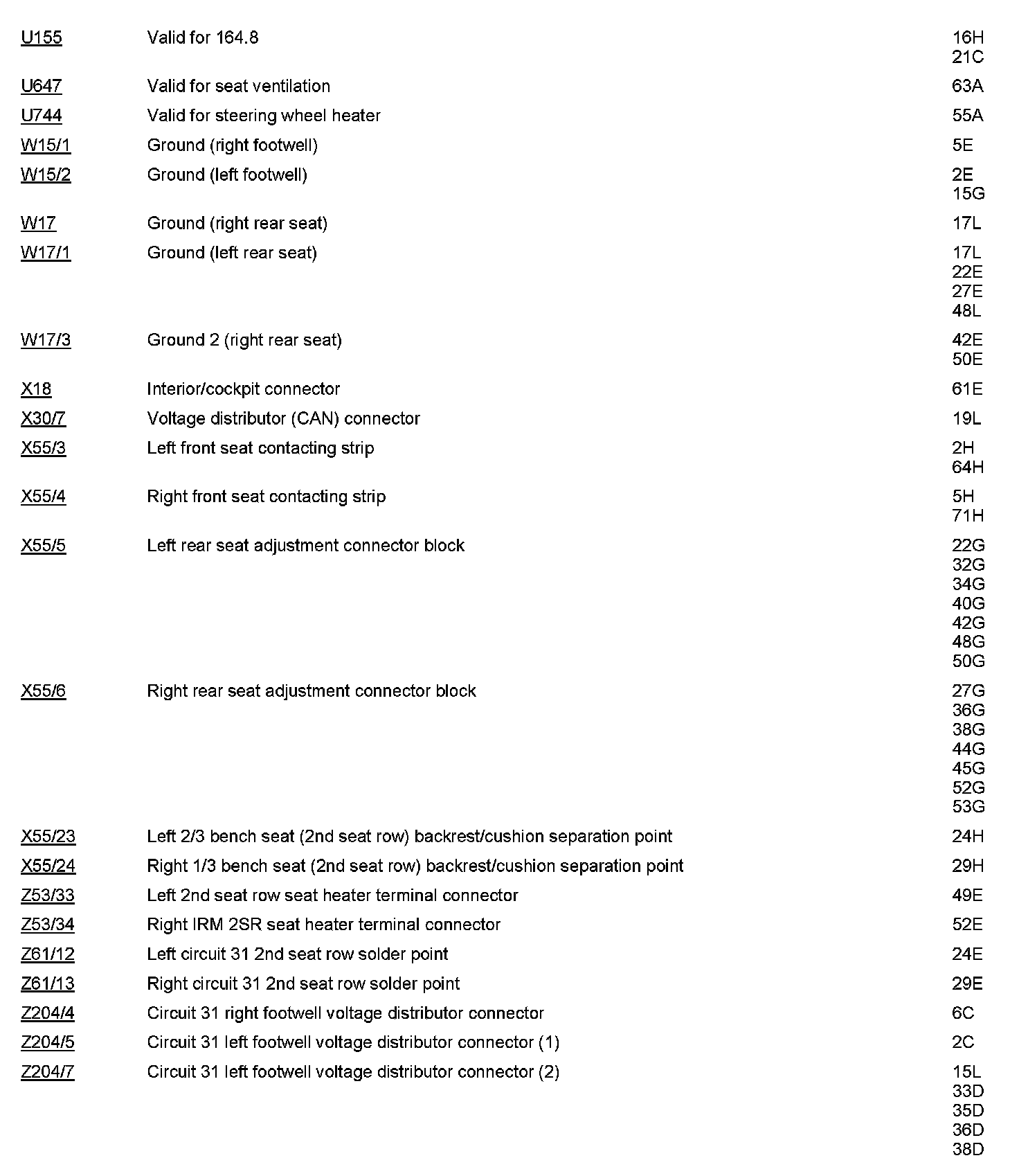 | | | |
|---|---|---|
| U155 | Valid for 164.8 | 16H 21C |
| U647 | Valid for seat ventilation | 63A |
| U744 | Valid for steering wheel heater | 55A |
| W15/1 | Ground (right footwell) | 5E |
| W15/2 | Ground (left footwell) | 2E 15G |
| W17 | Ground (right rear seat) | 17L |
| W17/1 | Ground (left rear seat) | 17L 22E 27E 48L |
| W17/3 | Ground 2 (right rear seat) | 42E 50E |
| X18 | Interior/cockpit connector | 61E |
| X30/7 | Voltage distributor (CAN) connector | 19L |
| X55/3 | Left front seat contacting strip | 2H 64H |
| X55/4 | Right front seat contacting strip | 5H 71H |
| X55/5 | Left rear seat adjustment connector block | 22G 32G 34G 40G 42G 48G 50G |
| X55/6 | Right rear seat adjustment connector block | 27G 36G 38G 44G 45G 52G 53G |
| X55/23 | Left 2/3 bench seat (2nd seat row) backrest/cushion separation point | 24H |
| X55/24 | Right 1/3 bench seat (2nd seat row) backrest/cushion separation point | 29H |
| Z53/33 | Left 2nd seat row seat heater terminal connector | 49E |
| Z53/34 | Right IRM 2SR seat heater terminal connector | 52E |
| Z61/12 | Left circuit 31 2nd seat row solder point | 24E |
| Z61/13 | Right circuit 31 2nd seat row solder point | 29E |
| Z204/4 | Circuit 31 right footwell voltage distributor connector | 6C |
| Z204/5 | Circuit 31 left footwell voltage distributor connector (1) | 2C |
| Z204/7 | Circuit 31 left footwell voltage distributor connector (2) | 15L 33D 35D 36D 38D |